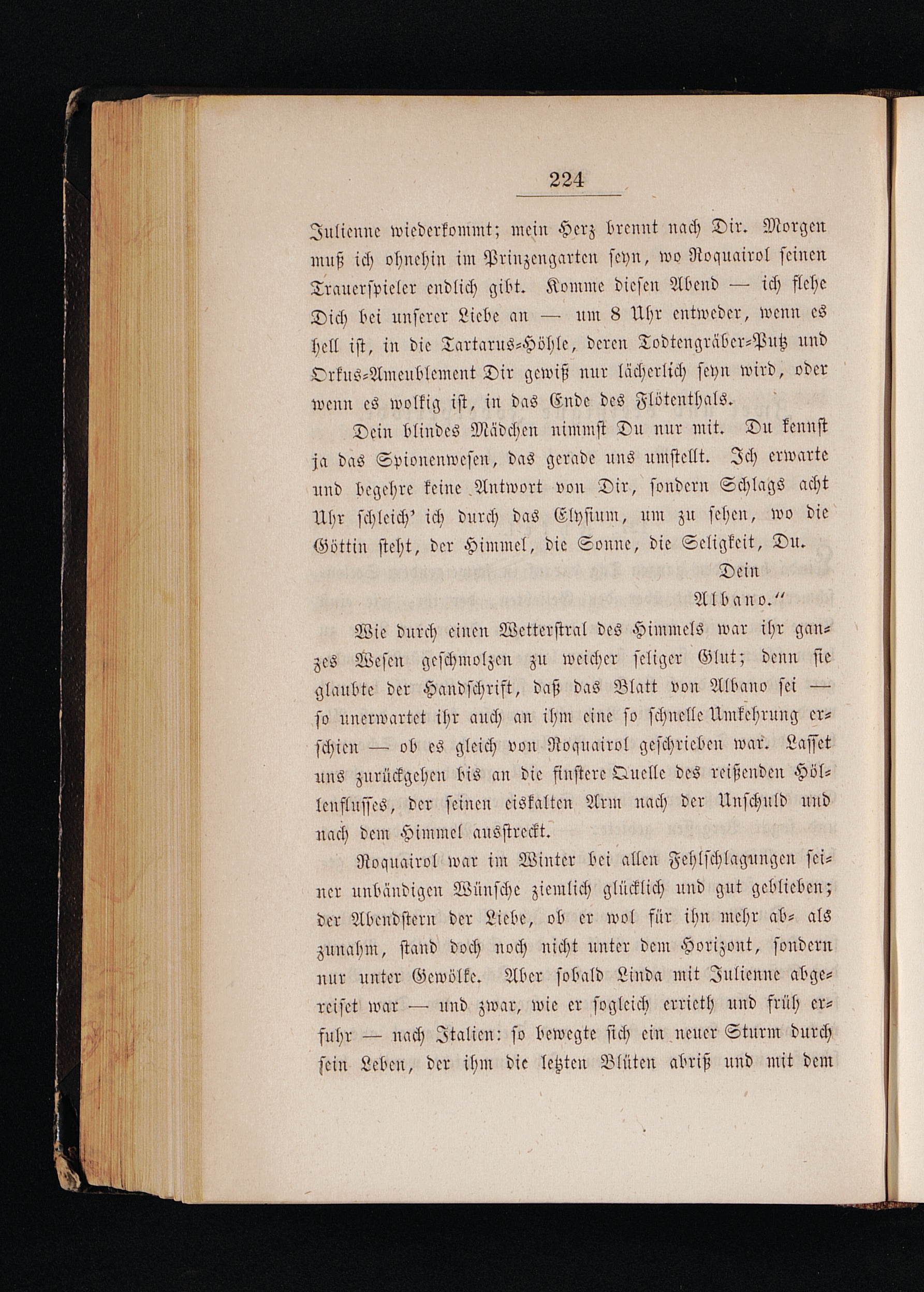 224

Julienne wiederkommt; mein Herz brennt nach Dir. Morgen muß ich ohnehin im Prinzengarten seyn, wo Roquairol seinen Trauerspieler endlich gibt. Komme diesen Abend — ich flehe Dich bei unserer Liebe an — um 8 Uhr entweder, wenn es hell ist, in die Tartarus-Höhle, deren Todtengräber-Putz und Orkus-Ameublement Dir gewiß nur lächerlich seyn wird, oder wenn es wolkig ist, in das Ende des Flötenthals.

Dein blindes Mädchen nimmst Du nur mit. Du kennst ja das Spionenwesen, das gerade uns umstellt. Ich erwarte und begehre keine Antwort von Dir, sondern Schlags acht Uhr schleich' ich durch das Elysium, um zu sehen, wo die Göttin steht, der Himmel, die Sonne, die Seligkeit, Du.

Dein
Albano."

Wie durch einen Wetterstral des Himmels war ihr ganzes Wesen geschmolzen zu weicher seliger Glut; denn sie glaubte der Handschrift, daß das Blatt von Albano sei — so unerwartet ihr auch an ihm eine so schnelle Umkehrung erschien — ob es gleich von Roquairol geschrieben war. Lasset uns zurückgehen bis an die finstere Quelle des reißenden Höllenflusses, der seinen eiskalten Arm nach der Unschuld und nach dem Himmel ausstreckt.

Roquairol war im Winter bei allen Fehlschlagungen seiner unbändigen Wünsche ziemlich glücklich und gut geblieben; der Abendstern der Liebe, ob er wol für ihn mehr ab- als zunahm, stand doch noch nicht unter dem Horizont, sondern nur unter Gewölke. Aber sobald Linda mit Julienne abgereiset war — und zwar, wie er sogleich errieth und früh erfuhr — nach Italien: so bewegte sich ein neuer Sturm durch sein Leben, der ihm die letzten Blüten abriß und mit dem